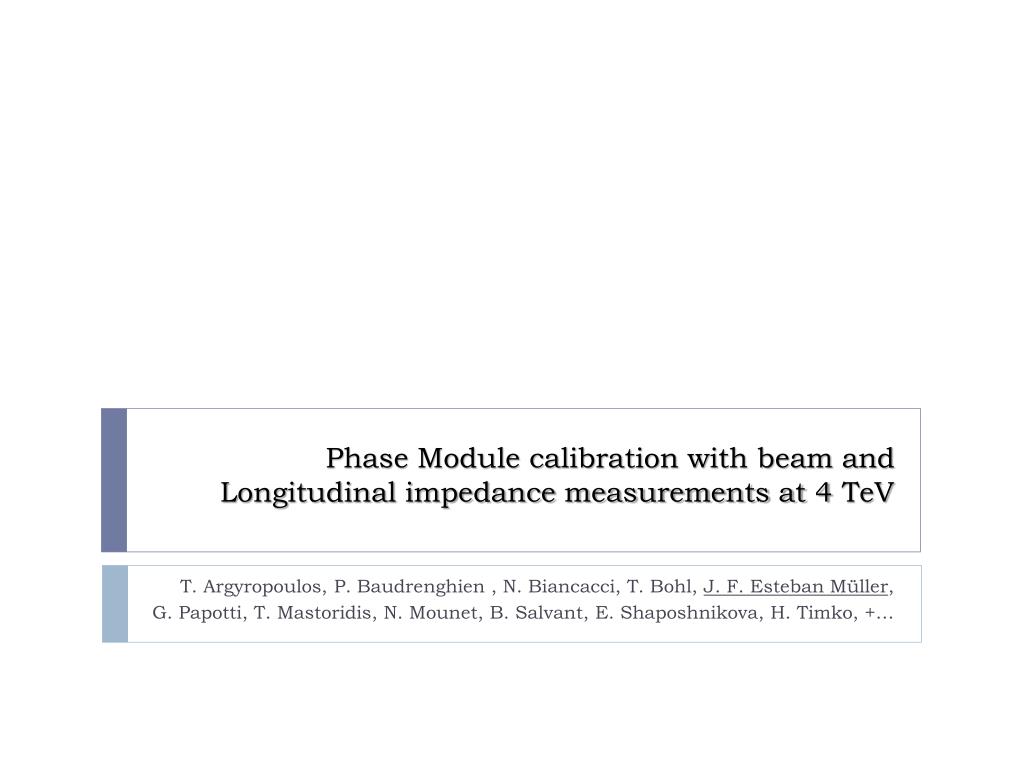 Phase Module calibration with beam and Longitudinal impedance measurements at 4 TeV

T. Argyropoulos, P. Baudrenghien , N. Biancacci, T. Bohl, J. F. Esteban Müller, G. Papotti, T. Mastoridis, N. Mounet, B. Salvant, E. Shaposhnikova, H. Timko, +…